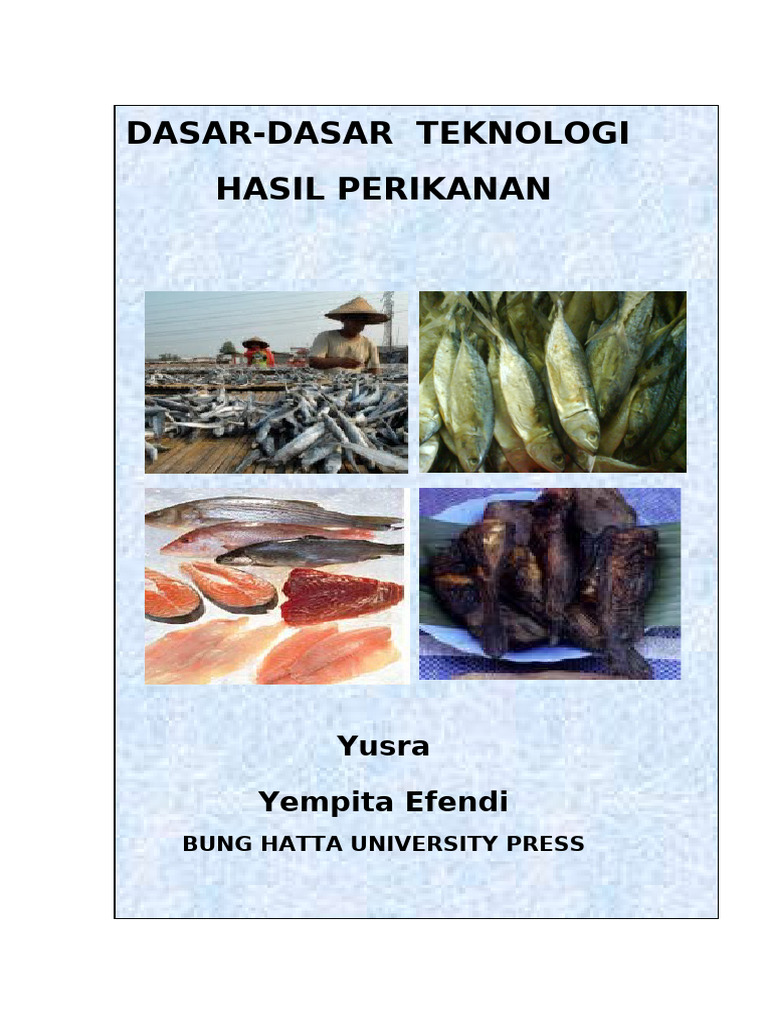 DASAR-DASAR TEKNOLOGI HASIL PERIKANAN

Yusra

Yempita Efendi

BUNG HATTA UNIVERSITY PRESS